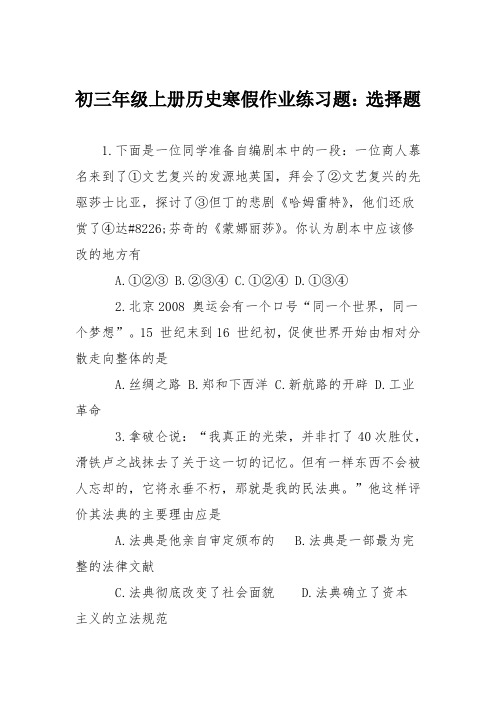 初三年级上册历史寒假作业练习题：选择题

1.下面是一位同学准备自编剧本中的一段：一位商人慕名来到了①文艺复兴的发源地英国，拜会了②文艺复兴的先驱莎士比亚，探讨了③但丁的悲剧《哈姆雷特》，他们还欣赏了④达#8226;芬奇的《蒙娜丽莎》。你认为剧本中应该修改的地方有

A.①②③ B.②③④ C.①②④ D.①③④

2.北京 2008 奥运会有一个口号“同一个世界，同一个梦想”。15 世纪末到 16 世纪初，促使世界开始由相对分散走向整体的是

A.丝绸之路 B.郑和下西洋 C.新航路的开辟 D.工业革命

3.拿破仑说：“我真正的光荣，并非打了 40 次胜仗，滑铁卢之战抹去了关于这一切的记忆。但有一样东西不会被人忘却的，它将永垂不朽，那就是我的民法典。”他这样评价其法典的主要理由应是

A.法典是他亲自审定颁布的 B.法典是一部最为完整的法律文献

C.法典彻底改变了社会面貌 D.法典确立了资本主义的立法规范